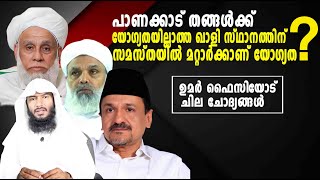 പാണക്കാട് തങ്ങൾക്ക് യോഗ്യതയില്ലാത്ത ഖാളി സ്ഥാനത്തിന് സമസ്തയിൽ മറ്റാർക്കാണ് യോഗ്യത ?

ഉമർ ഫൈസിയോട് ചില ചോദ്യങ്ങൾ